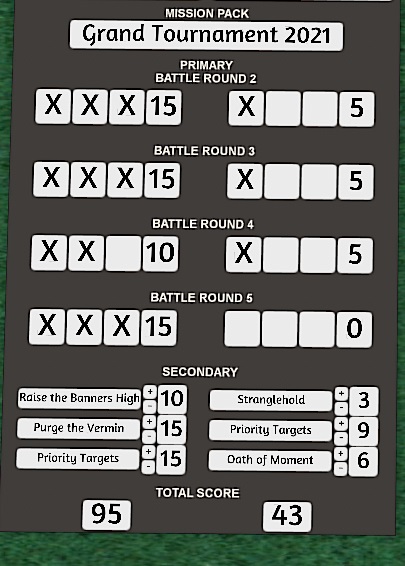 MISSION PACK
Grand Tournament 2021

PRIMARY
BATTLE ROUND 2
X X X 15 X 5

BATTLE ROUND 3
X X X 15 X 5

BATTLE ROUND 4
X X 10 X 5

BATTLE ROUND 5
X X X 15 0

SECONDARY
Raise the Banners High + - 10
Purge the Vermin + - 15
Priority Targets + - 15
Stranglehold + - 3
Priority Targets + - 9
Oath of Moment + - 6

TOTAL SCORE
95
43